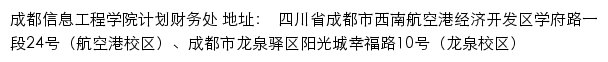 成都信息工程学院计划财务处 地址： 四川省成都市西南航空港经济开发区学府路一段24号（航空港校区）、成都市龙泉驿区阳光城幸福路10号（龙泉校区）